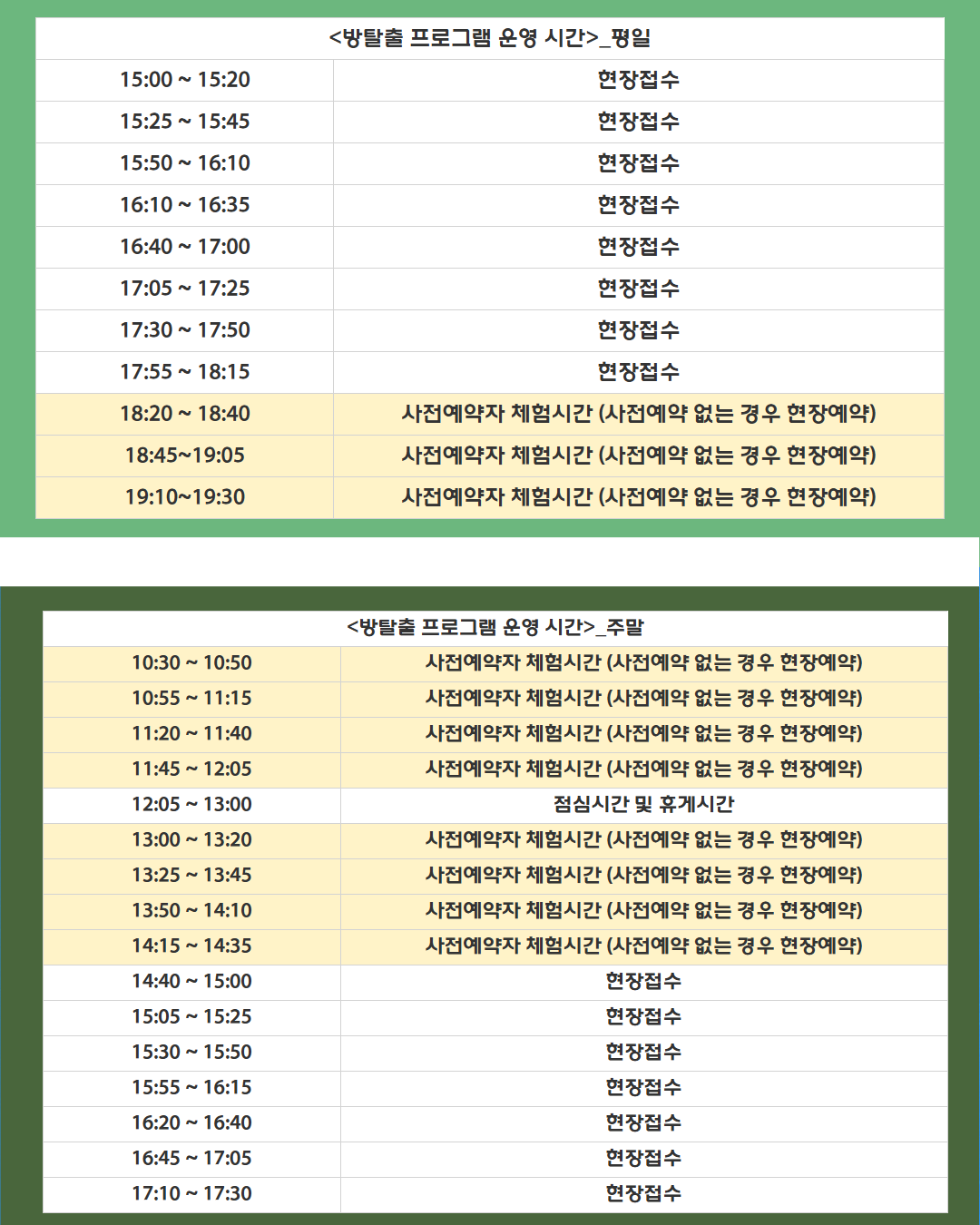 | <방탈출 프로그램 운영 시간>_평일 | |
|---|---|
| 15:00 ~ 15:20 | 현장접수 |
| 15:25 ~ 15:45 | 현장접수 |
| 15:50 ~ 16:10 | 현장접수 |
| 16:10 ~ 16:35 | 현장접수 |
| 16:40 ~ 17:00 | 현장접수 |
| 17:05 ~ 17:25 | 현장접수 |
| 17:30 ~ 17:50 | 현장접수 |
| 17:55 ~ 18:15 | 현장접수 |
| 18:20 ~ 18:40 | 사전예약자 체험시간 (사전예약 없는 경우 현장예약) |
| 18:45~19:05 | 사전예약자 체험시간 (사전예약 없는 경우 현장예약) |
| 19:10~19:30 | 사전예약자 체험시간 (사전예약 없는 경우 현장예약) |

| <방탈출 프로그램 운영 시간>_주말 | |
|---|---|
| 10:30 ~ 10:50 | 사전예약자 체험시간 (사전예약 없는 경우 현장예약) |
| 10:55 ~ 11:15 | 사전예약자 체험시간 (사전예약 없는 경우 현장예약) |
| 11:20 ~ 11:40 | 사전예약자 체험시간 (사전예약 없는 경우 현장예약) |
| 11:45 ~ 12:05 | 사전예약자 체험시간 (사전예약 없는 경우 현장예약) |
| 12:05 ~ 13:00 | 점심시간 및 휴게시간 |
| 13:00 ~ 13:20 | 사전예약자 체험시간 (사전예약 없는 경우 현장예약) |
| 13:25 ~ 13:45 | 사전예약자 체험시간 (사전예약 없는 경우 현장예약) |
| 13:50 ~ 14:10 | 사전예약자 체험시간 (사전예약 없는 경우 현장예약) |
| 14:15 ~ 14:35 | 사전예약자 체험시간 (사전예약 없는 경우 현장예약) |
| 14:40 ~ 15:00 | 현장접수 |
| 15:05 ~ 15:25 | 현장접수 |
| 15:30 ~ 15:50 | 현장접수 |
| 15:55 ~ 16:15 | 현장접수 |
| 16:20 ~ 16:40 | 현장접수 |
| 16:45 ~ 17:05 | 현장접수 |
| 17:10 ~ 17:30 | 현장접수 |